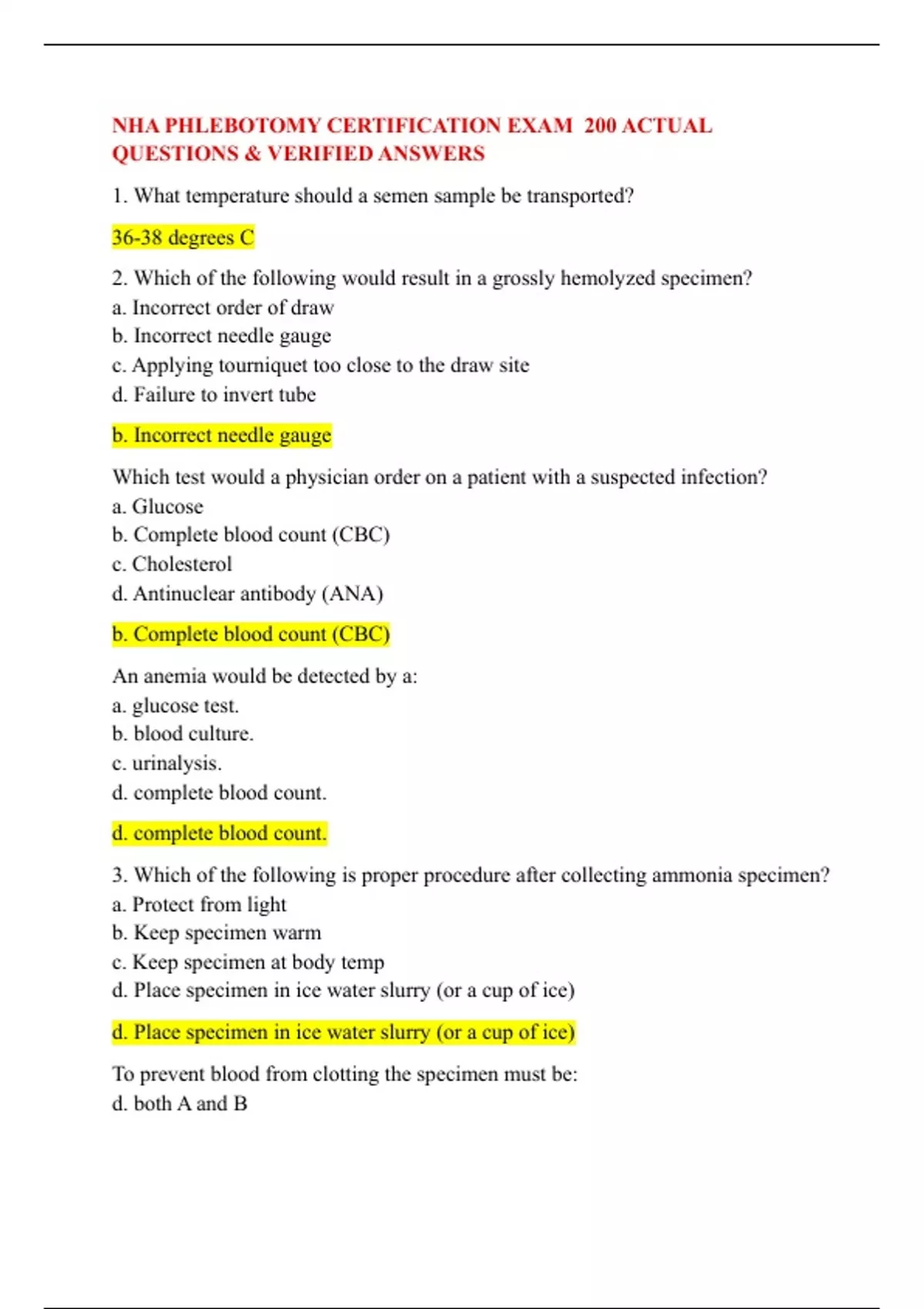 NHA PHLEBOTOMY CERTIFICATION EXAM 200 ACTUAL QUESTIONS & VERIFIED ANSWERS

1. What temperature should a semen sample be transported?

36-38 degrees C

2. Which of the following would result in a grossly hemolyzed specimen?
a. Incorrect order of draw
b. Incorrect needle gauge
c. Applying tourniquet too close to the draw site
d. Failure to invert tube

b. Incorrect needle gauge

Which test would a physician order on a patient with a suspected infection?
a. Glucose
b. Complete blood count (CBC)
c. Cholesterol
d. Antinuclear antibody (ANA)

b. Complete blood count (CBC)

An anemia would be detected by a:
a. glucose test.
b. blood culture.
c. urinalysis.
d. complete blood count.

d. complete blood count.

3. Which of the following is proper procedure after collecting ammonia specimen?
a. Protect from light
b. Keep specimen warm
c. Keep specimen at body temp
d. Place specimen in ice water slurry (or a cup of ice)

d. Place specimen in ice water slurry (or a cup of ice)

To prevent blood from clotting the specimen must be:
d. both A and B